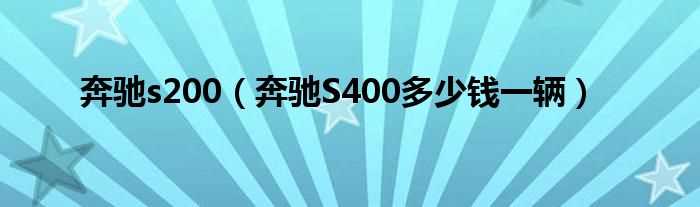 奔驰s200（奔驰S400多少钱一辆）